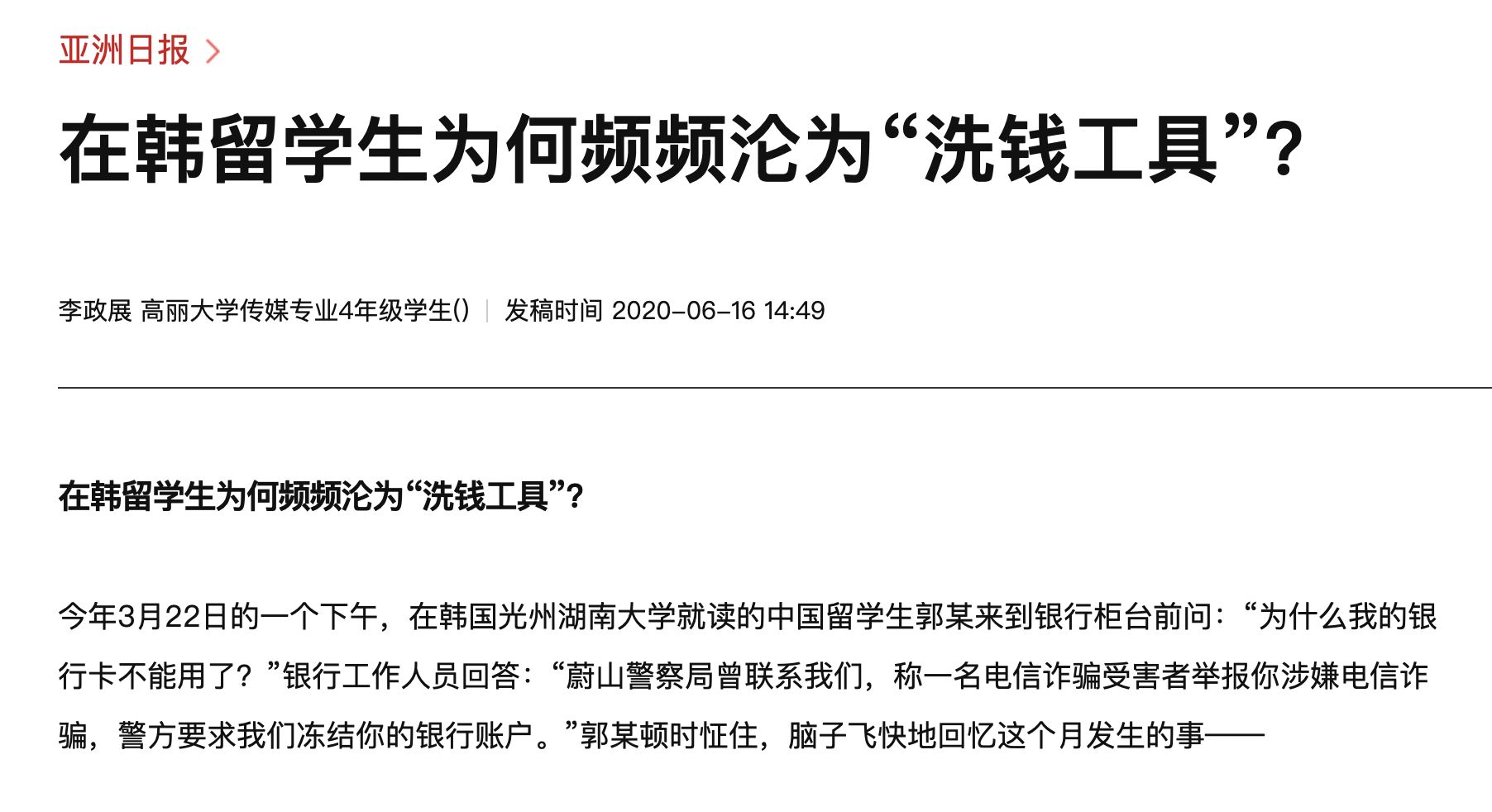 亚洲日报 >

在韩留学生为何频频沦为“洗钱工具”?

李政展 高丽大学传媒专业4年级学生() | 发稿时间 2020-06-16 14:49

在韩留学生为何频频沦为“洗钱工具”?

今年3月22日的一个下午，在韩国光州湖南大学就读的中国留学生郭某来到银行柜台前问：“为什么我的银行卡不能用了？”银行工作人员回答：“蔚山警察局曾联系我们，称一名电信诈骗受害者举报你涉嫌电信诈骗，警方要求我们冻结你的银行账户。”郭某顿时怔住，脑子飞快地回忆这个月发生的事——